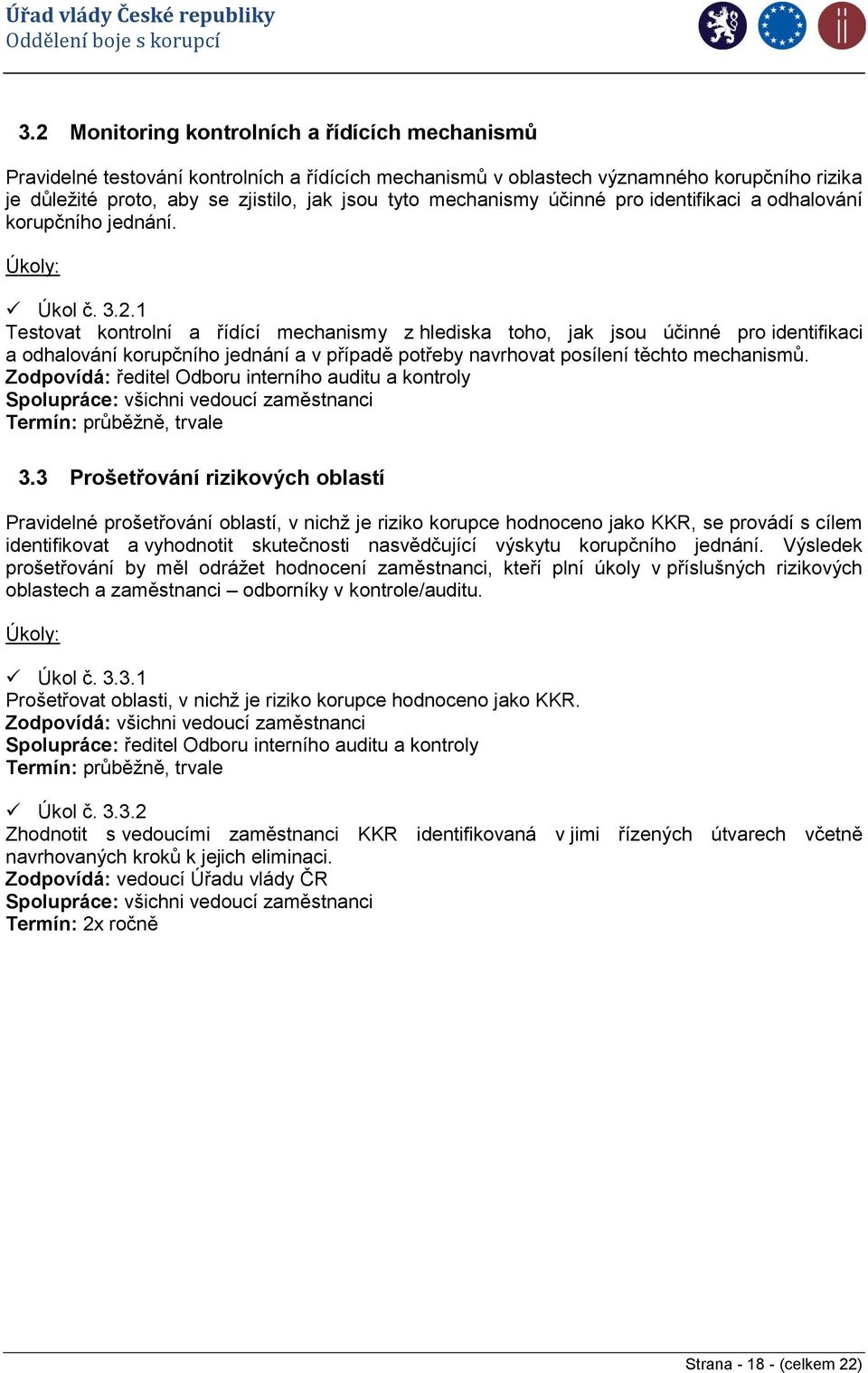 Úřad vlády České republiky
Oddělení boje s korupcí

3.2 Monitoring kontrolních a řídících mechanismů

Pravidelné testování kontrolních a řídících mechanismů v oblastech významného korupčního rizika je důležité proto, aby se zjistilo, jak jsou tyto mechanismy účinné pro identifikaci a odhalování korupčního jednání.

Úkoly:

✓ Úkol č. 3.2.1
Testovat kontrolní a řídící mechanismy z hlediska toho, jak jsou účinné pro identifikaci a odhalování korupčního jednání a v případě potřeby navrhovat posílení těchto mechanismů.
Zodpovídá: ředitel Odboru interního auditu a kontroly
Spolupráce: všichni vedoucí zaměstnanci
Termín: průběžně, trvale

3.3 Prošetřování rizikových oblastí

Pravidelné prošetřování oblastí, v nichž je riziko korupce hodnoceno jako KKR, se provádí s cílem identifikovat a vyhodnotit skutečnosti nasvědčující výskytu korupčního jednání. Výsledek prošetřování by měl odrážet hodnocení zaměstnanci, kteří plní úkoly v příslušných rizikových oblastech a zaměstnanci – odborníky v kontrole/auditu.

Úkoly:

✓ Úkol č. 3.3.1
Prošetřovat oblasti, v nichž je riziko korupce hodnoceno jako KKR.
Zodpovídá: všichni vedoucí zaměstnanci
Spolupráce: ředitel Odboru interního auditu a kontroly
Termín: průběžně, trvale

✓ Úkol č. 3.3.2
Zhodnotit s vedoucími zaměstnanci KKR identifikovaná v jimi řízených útvarech včetně navrhovaných kroků k jejich eliminaci.
Zodpovídá: vedoucí Úřadu vlády ČR
Spolupráce: všichni vedoucí zaměstnanci
Termín: 2x ročně

Strana - 18 - (celkem 22)